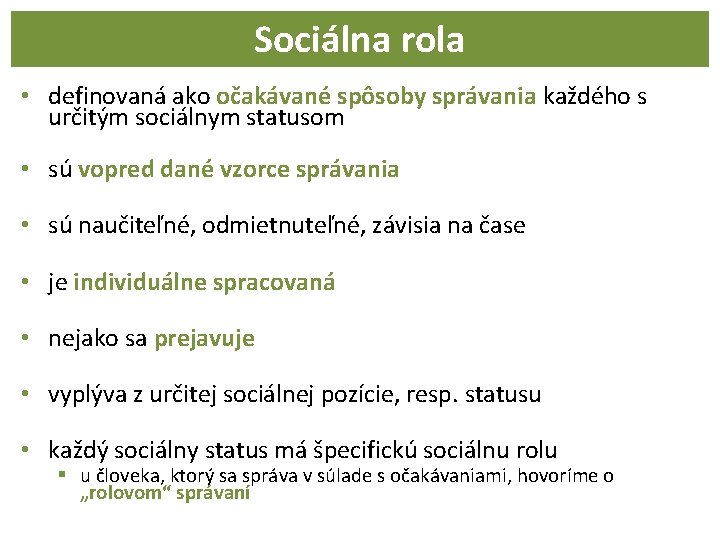 Sociálna rola

• definovaná ako očakávané spôsoby správania každého s určitým sociálnym statusom

• sú vopred dané vzorce správania

• sú naučiteľné, odmietnuteľné, závisia na čase

• je individuálne spracovaná

• nejako sa prejavuje

• vyplýva z určitej sociálnej pozície, resp. statusu

• každý sociálny status má špecifickú sociálnu rolu
  ▪ u človeka, ktorý sa správa v súlade s očakávaniami, hovoríme o „rolovom“ správaní